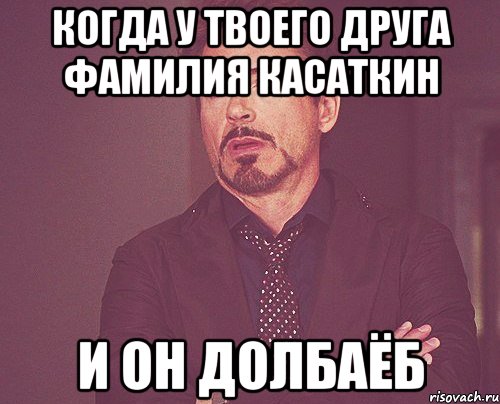 КОГДА У ТВОЕГО ДРУГА ФАМИЛИЯ КАСАТКИН

И ОН ДОЛБАЁБ

risovach.ru